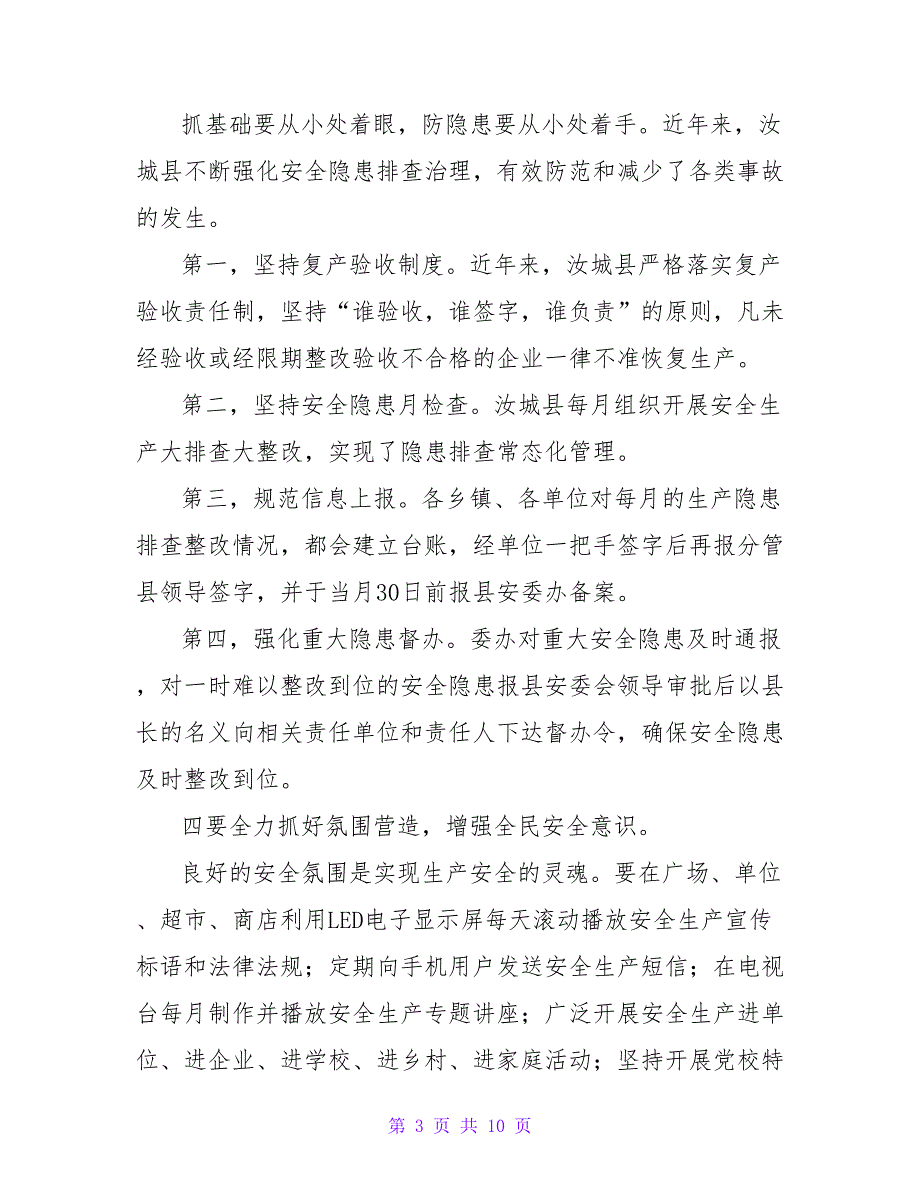 抓基础要从小处着眼，防隐患要从小处着手。近年来，汝城县不断强化安全隐患排查治理，有效防范和减少了各类事故的发生。

第一，坚持复产验收制度。近年来，汝城县严格落实复产验收责任制，坚持“谁验收，谁签字，谁负责”的原则，凡未经验收或经限期整改验收不合格的企业一律不准恢复生产。

第二，坚持安全隐患月检查。汝城县每月组织开展安全生产大排查大整改，实现了隐患排查常态化管理。

第三，规范信息上报。各乡镇、各单位对每月的生产隐患排查整改情况，都会建立台账，经单位一把手签字后再报分管县领导签字，并于当月30日前报县安委办备案。

第四，强化重大隐患督办。委办对重大安全隐患及时通报，对一时难以整改到位的安全隐患报县安委会领导审批后以县长的名义向相关责任单位和责任人下达督办令，确保安全隐患及时整改到位。

四要全力抓好氛围营造，增强全民安全意识。

良好的安全氛围是实现生产安全的灵魂。要在广场、单位、超市、商店利用LED电子显示屏每天滚动播放安全生产宣传标语和法律法规；定期向手机用户发送安全生产短信；在电视台每月制作并播放安全生产专题讲座；广泛开展安全生产进单位、进企业、进学校、进乡村、进家庭活动；坚持开展党校特

第 3 页 共 10 页